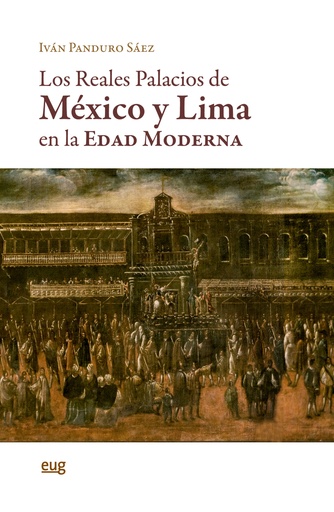 Iván Panduro Sáez

Los Reales Palacios de
México y Lima
en la Edad Moderna

eug